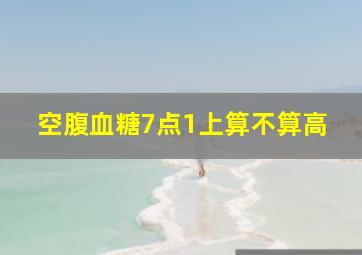 空腹血糖7点1上算不算高